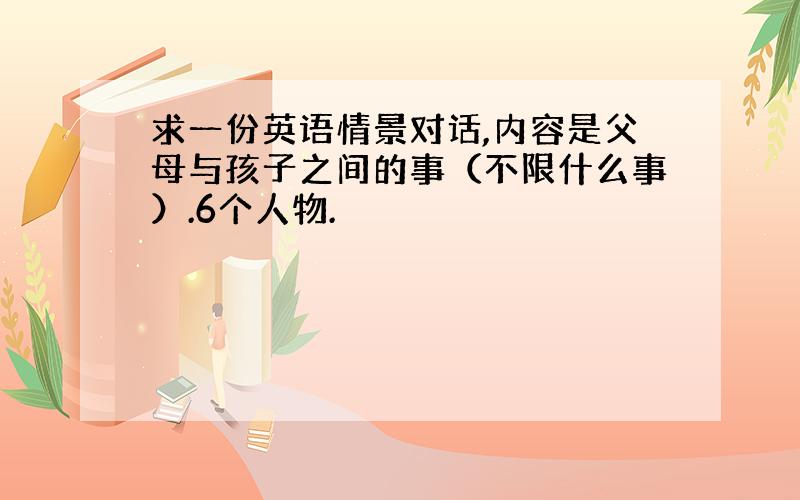 求一份英语情景对话,内容是父母与孩子之间的事（不限什么事）.6个人物.